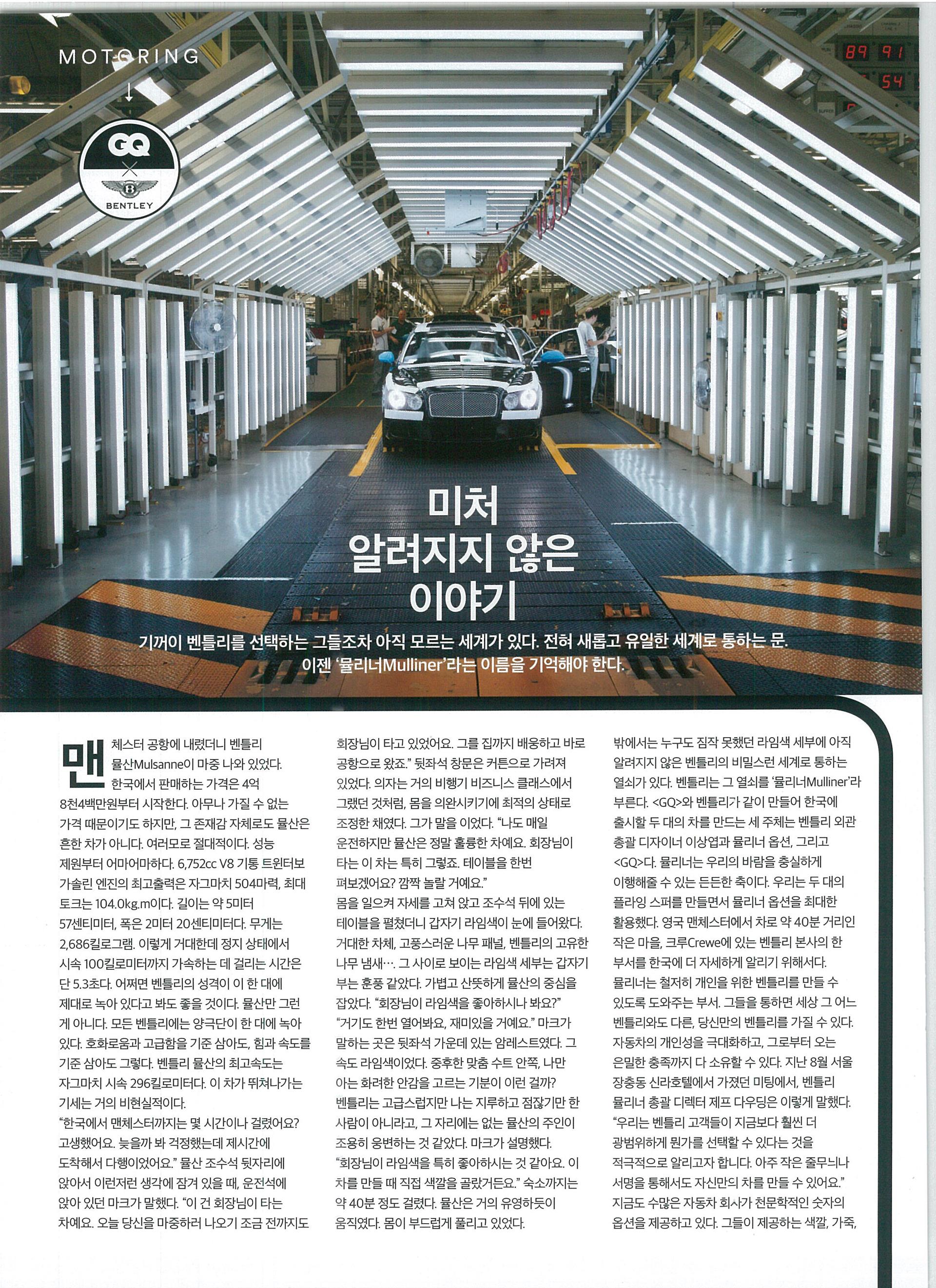 MOTORING

GQ × BENTLEY

89 91
54

미처 알려지지 않은 이야기

기꺼이 벤틀리를 선택하는 그들조차 아직 모르는 세계가 있다. 전혀 새롭고 유일한 세계로 통하는 문. 이젠 '뮬리너Mulliner'라는 이름을 기억해야 한다.

맨체스터 공항에 내렸더니 벤틀리 뮬산Mulsanne이 마중 나와 있었다. 한국에서 판매하는 가격은 4억 8천4백만원부터 시작한다. 아무나 가질 수 없는 가격 때문이기도 하지만, 그 존재감 자체로도 뮬산은 흔한 차가 아니다. 여러모로 절대적이다. 성능 제원부터 어마어마하다. 6,752cc V8 기통 트윈터보 가솔린 엔진의 최고출력은 자그마치 504마력, 최대 토크는 104.0kg.m이다. 길이는 약 5미터 57센티미터, 폭은 2미터 20센티미터다. 무게는 2,686킬로그램. 이렇게 거대한데 정지 상태에서 시속 100킬로미터까지 가속하는 데 걸리는 시간은 단 5.3초다. 어쩌면 벤틀리의 성격이 이 한 대에 제대로 녹아 있다고 봐도 좋을 것이다. 뮬산만 그런 게 아니다. 모든 벤틀리에는 양극단이 한 대에 녹아 있다. 호화로움과 고급함을 기준 삼아도, 힘과 속도를 기준 삼아도 그렇다. 벤틀리 뮬산의 최고속도는 자그마치 시속 296킬로미터다. 이 차가 뛰쳐나가는 기세는 거의 비현실적이다.
"한국에서 맨체스터까지는 몇 시간이나 걸렸어요? 고생했어요. 늦을까 봐 걱정했는데 제시간에 도착해서 다행이었어요." 뮬산 조수석 뒷자리에 앉아서 이런저런 생각에 잠겨 있을 때, 운전석에 앉아 있던 마크가 말했다. "이 건 회장님이 타는 차예요. 오늘 당신을 마중하러 나오기 조금 전까지도 회장님이 타고 있었어요. 그를 집까지 배웅하고 바로 공항으로 왔죠." 뒷좌석 창문은 커튼으로 가려져 있었다. 의자는 거의 비행기 비즈니스 클래스에서 그랬던 것처럼, 몸을 의완시키기에 최적의 상태로 조정한 채였다. 그가 말을 이었다. "나도 매일 운전하지만 뮬산은 정말 훌륭한 차예요. 회장님이 타는 이 차는 특히 그렇죠. 테이블을 한번 펴보겠어요? 깜짝 놀랄 거예요."
몸을 일으켜 자세를 고쳐 앉고 조수석 뒤에 있는 테이블을 펼쳤더니 갑자기 라임색이 눈에 들어왔다. 거대한 차체, 고풍스러운 나무 패널, 벤틀리의 고유한 나무 냄새…. 그 사이로 보이는 라임색 세부는 갑자기 부는 훈풍 같았다. 가볍고 산뜻하게 뮬산의 중심을 잡았다. "회장님이 라임색을 좋아하시나 봐요?" "거기도 한번 열어봐요, 재미있을 거예요." 마크가 말하는 곳은 뒷좌석 가운데 있는 암레스트였다. 그 속도 라임색이었다. 중후한 맞춤 수트 안쪽, 나만 아는 화려한 안감을 고르는 기분이 이런 걸까? 벤틀리는 고급스럽지만 나는 지루하고 점잖기만 한 사람이 아니라고, 그 자리에는 없는 뮬산의 주인이 조용히 웅변하는 것 같았다. 마크가 설명했다. "회장님이 라임색을 특히 좋아하시는 것 같아요. 이 차를 만들 때 직접 색깔을 골랐거든요." 숙소까지는 약 40분 정도 걸렸다. 뮬산은 거의 유영하듯이 움직였다. 몸이 부드럽게 풀리고 있었다.

밖에서는 누구도 짐작 못했던 라임색 세부에 아직 알려지지 않은 벤틀리의 비밀스런 세계로 통하는 열쇠가 있다. 벤틀리는 그 열쇠를 '뮬리너Mulliner'라 부른다. <GQ>와 벤틀리가 같이 만들어 한국에 출시할 두 대의 차를 만드는 세 주체는 벤틀리 외관 총괄 디자이너 이상엽과 뮬리너 옵션, 그리고 <GQ>다. 뮬리너는 우리의 바람을 충실하게 이행해줄 수 있는 든든한 축이다. 우리는 두 대의 플라잉 스퍼를 만들면서 뮬리너 옵션을 최대한 활용했다. 영국 맨체스터에서 차로 약 40분 거리인 작은 마을, 크루Crewe에 있는 벤틀리 본사의 한 부서를 한국에 더 자세하게 알리기 위해서다. 뮬리너는 철저히 개인을 위한 벤틀리를 만들 수 있도록 도와주는 부서. 그들을 통하면 세상 그 어느 벤틀리와도 다른, 당신만의 벤틀리를 가질 수 있다. 자동차의 개인성을 극대화하고, 그로부터 오는 은밀한 충족까지 다 소유할 수 있다. 지난 8월 서울 장충동 신라호텔에서 가졌던 미팅에서, 벤틀리 뮬리너 총괄 디렉터 제프 다우딩은 이렇게 말했다. "우리는 벤틀리 고객들이 지금보다 훨씬 더 광범위하게 뭔가를 선택할 수 있다는 것을 적극적으로 알리고자 합니다. 아주 작은 줄무늬나 서명을 통해서도 자신만의 차를 만들 수 있어요." 지금도 수많은 자동차 회사가 천문학적인 숫자의 옵션을 제공하고 있다. 그들이 제공하는 색깔, 가죽,